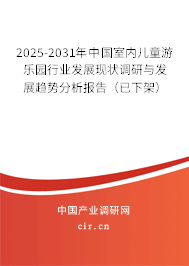 2025-2031年中国室内儿童游乐园行业发展现状调研与发展趋势分析报告（已下架）

中国产业调研网

cir.cn